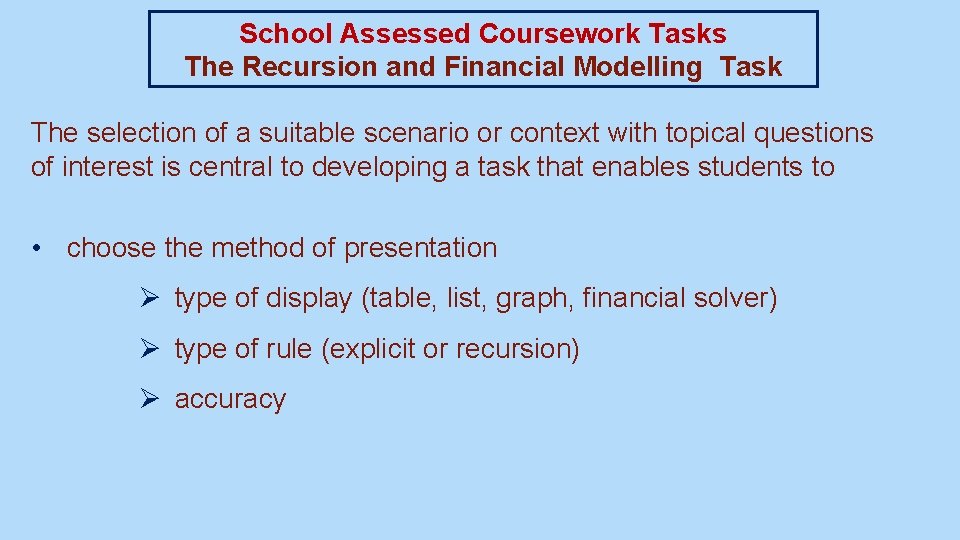 School Assessed Coursework Tasks
The Recursion and Financial Modelling Task

The selection of a suitable scenario or context with topical questions of interest is central to developing a task that enables students to

• choose the method of presentation
  ➢ type of display (table, list, graph, financial solver)
  ➢ type of rule (explicit or recursion)
  ➢ accuracy